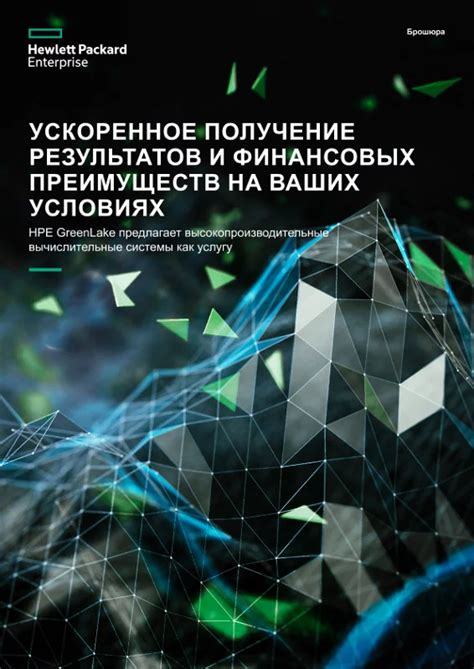 Hewlett Packard Enterprise

Брошюра

УСКОРЕННОЕ ПОЛУЧЕНИЕ РЕЗУЛЬТАТОВ И ФИНАНСОВЫХ ПРЕИМУЩЕСТВ НА ВАШИХ УСЛОВИЯХ

HPE GreenLake предлагает высокопроизводительные вычислительные системы как услугу